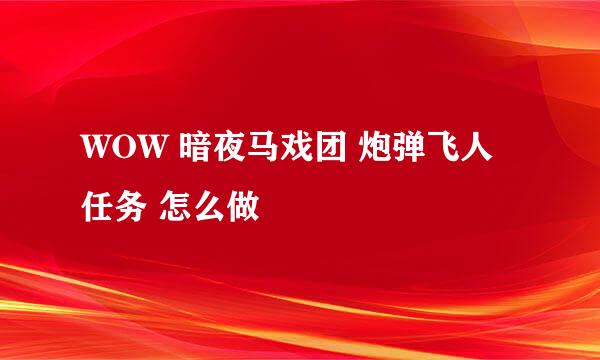 WOW 暗夜马戏团 炮弹飞人任务 怎么做